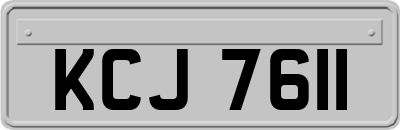 KCJ 7611